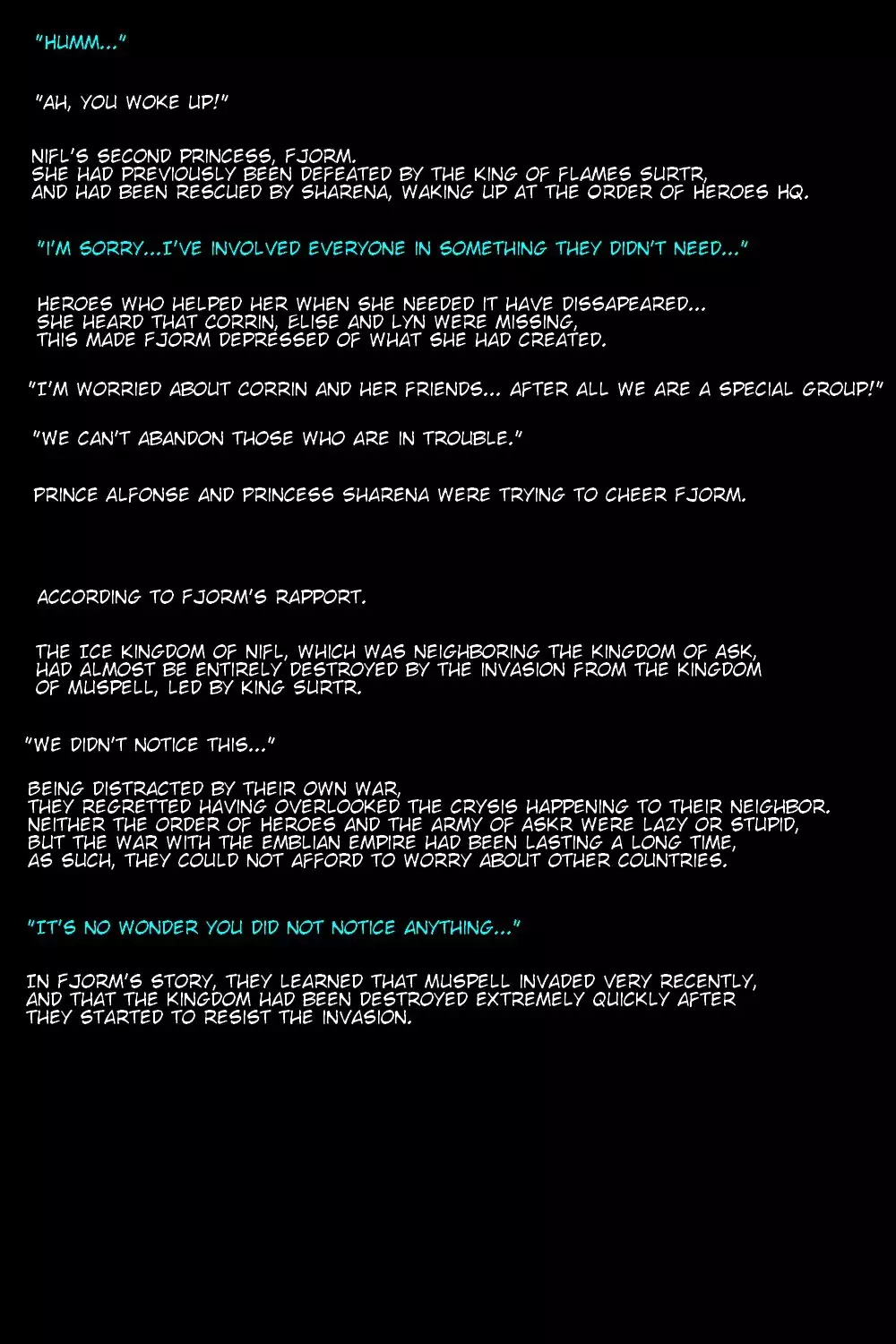 "HUMM..."

"AH, YOU WOKE UP!"

NIFL'S SECOND PRINCESS, FJORM. SHE HAD PREVIOUSLY BEEN DEFEATED BY THE KING OF FLAMES SURTR, AND HAD BEEN RESCUED BY SHARENA, WAKING UP AT THE ORDER OF HEROES HQ.

"I'M SORRY...I'VE INVOLVED EVERYONE IN SOMETHING THEY DIDN'T NEED..."

HEROES WHO HELPED HER WHEN SHE NEEDED IT HAVE DISSAPEARED... SHE HEARD THAT CORRIN, ELISE AND LYN WERE MISSING, THIS MADE FJORM DEPRESSED OF WHAT SHE HAD CREATED.

"I'M WORRIED ABOUT CORRIN AND HER FRIENDS... AFTER ALL WE ARE A SPECIAL GROUP!"

"WE CAN'T ABANDON THOSE WHO ARE IN TROUBLE."

PRINCE ALFONSE AND PRINCESS SHARENA WERE TRYING TO CHEER FJORM.

ACCORDING TO FJORM'S RAPPORT.

THE ICE KINGDOM OF NIFL, WHICH WAS NEIGHBORING THE KINGDOM OF ASK, HAD ALMOST BE ENTIRELY DESTROYED BY THE INVASION FROM THE KINGDOM OF MUSPELL, LED BY KING SURTR.

"WE DIDN'T NOTICE THIS..."

BEING DISTRACTED BY THEIR OWN WAR, THEY REGRETTED HAVING OVERLOOKED THE CRYSIS HAPPENING TO THEIR NEIGHBOR. NEITHER THE ORDER OF HEROES AND THE ARMY OF ASKR WERE LAZY OR STUPID, BUT THE WAR WITH THE EMBLIAN EMPIRE HAD BEEN LASTING A LONG TIME, AS SUCH, THEY COULD NOT AFFORD TO WORRY ABOUT OTHER COUNTRIES.

"IT'S NO WONDER YOU DID NOT NOTICE ANYTHING..."

IN FJORM'S STORY, THEY LEARNED THAT MUSPELL INVADED VERY RECENTLY, AND THAT THE KINGDOM HAD BEEN DESTROYED EXTREMELY QUICKLY AFTER THEY STARTED TO RESIST THE INVASION.